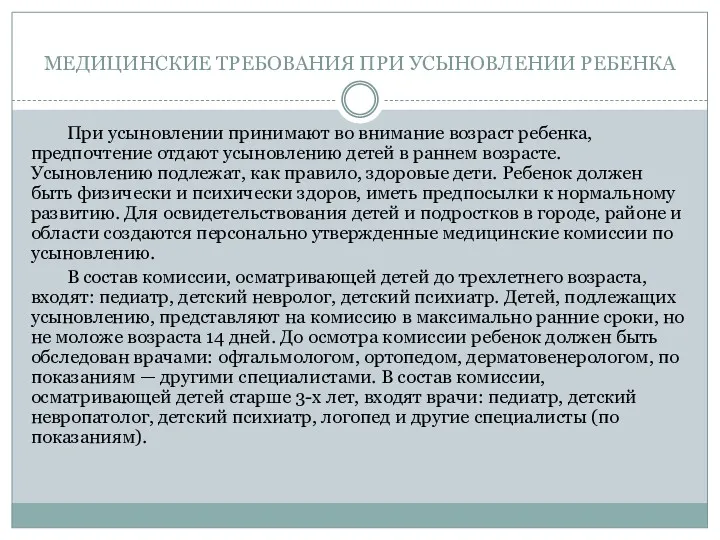 МЕДИЦИНСКИЕ ТРЕБОВАНИЯ ПРИ УСЫНОВЛЕНИИ РЕБЕНКА

При усыновлении принимают во внимание возраст ребенка, предпочтение отдают усыновлению детей в раннем возрасте. Усыновлению подлежат, как правило, здоровые дети. Ребенок должен быть физически и психически здоров, иметь предпосылки к нормальному развитию. Для освидетельствования детей и подростков в городе, районе и области создаются персонально утвержденные медицинские комиссии по усыновлению.

В состав комиссии, осматривающей детей до трехлетнего возраста, входят: педиатр, детский невролог, детский психиатр. Детей, подлежащих усыновлению, представляют на комиссию в максимально ранние сроки, но не моложе возраста 14 дней. До осмотра комиссии ребенок должен быть обследован врачами: офтальмологом, ортопедом, дерматовенерологом, по показаниям — другими специалистами. В состав комиссии, осматривающей детей старше 3-х лет, входят врачи: педиатр, детский невропатолог, детский психиатр, логопед и другие специалисты (по показаниям).